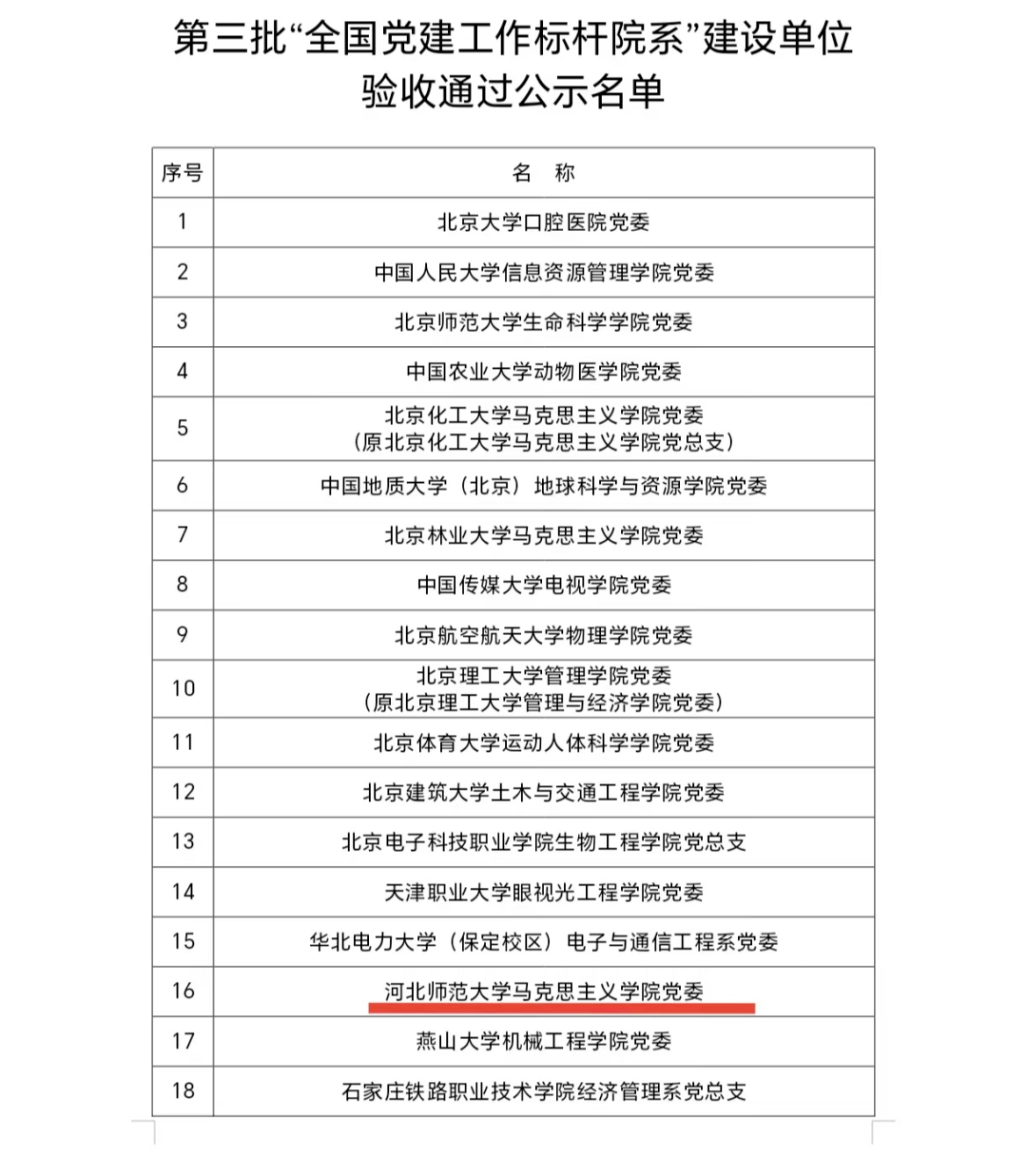 第三批“全国党建工作标杆院系”建设单位验收通过公示名单

| 序号 | 名　称 |
|---|---|
| 1 | 北京大学口腔医院党委 |
| 2 | 中国人民大学信息资源管理学院党委 |
| 3 | 北京师范大学生命科学学院党委 |
| 4 | 中国农业大学动物医学院党委 |
| 5 | 北京化工大学马克思主义学院党委（原北京化工大学马克思主义学院党总支） |
| 6 | 中国地质大学（北京）地球科学与资源学院党委 |
| 7 | 北京林业大学马克思主义学院党委 |
| 8 | 中国传媒大学电视学院党委 |
| 9 | 北京航空航天大学物理学院党委 |
| 10 | 北京理工大学管理学院党委（原北京理工大学管理与经济学院党委） |
| 11 | 北京体育大学运动人体科学学院党委 |
| 12 | 北京建筑大学土木与交通工程学院党委 |
| 13 | 北京电子科技职业学院生物工程学院党总支 |
| 14 | 天津职业大学眼视光工程学院党委 |
| 15 | 华北电力大学（保定校区）电子与通信工程系党委 |
| 16 | 河北师范大学马克思主义学院党委 |
| 17 | 燕山大学机械工程学院党委 |
| 18 | 石家庄铁路职业技术学院经济管理系党总支 |